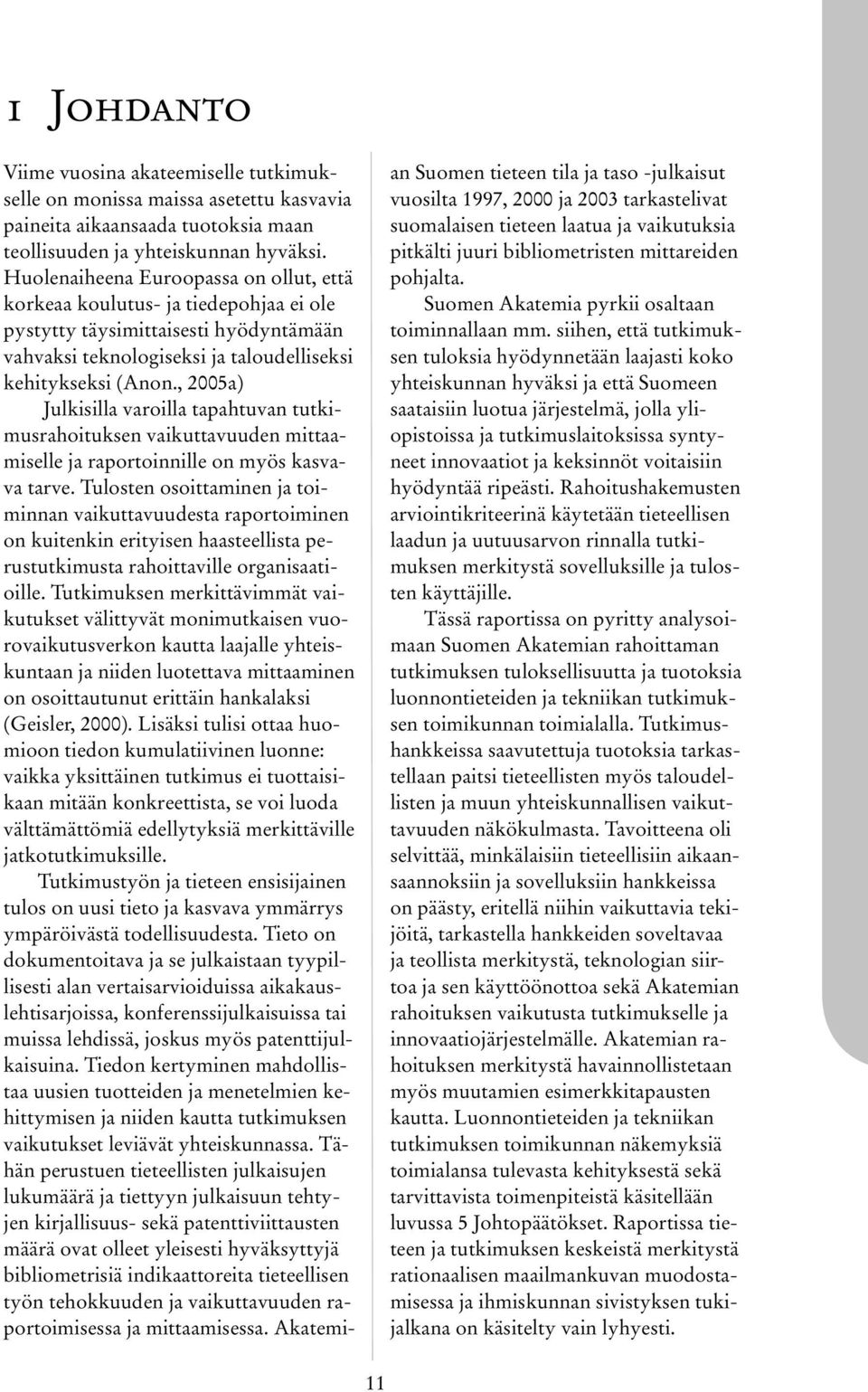 1 Johdanto

Viime vuosina akateemiselle tutkimukselle on monissa maissa asetettu kasvavia paineita aikaansaada tuotoksia maan teollisuuden ja yhteiskunnan hyväksi. Huolenaiheena Euroopassa on ollut, että korkeaa koulutus- ja tiedepohjaa ei ole pystytty täysimittaisesti hyödyntämään vahvaksi teknologiseksi ja taloudelliseksi kehitykseksi (Anon., 2005a)

Julkisilla varoilla tapahtuvan tutkimusrahoituksen vaikuttavuuden mittaamiselle ja raportoinnille on myös kasvava tarve. Tulosten osoittaminen ja toiminnan vaikuttavuudesta raportoiminen on kuitenkin erityisen haasteellista perustutkimusta rahoittaville organisaatioille. Tutkimuksen merkittävimmät vaikutukset välittyvät monimutkaisen vuorovaikutusverkon kautta laajalle yhteiskuntaan ja niiden luotettava mittaaminen on osoittautunut erittäin hankalaksi (Geisler, 2000). Lisäksi tulisi ottaa huomioon tiedon kumulatiivinen luonne: vaikka yksittäinen tutkimus ei tuottaisikaan mitään konkreettista, se voi luoda välttämättömiä edellytyksiä merkittäville jatkotutkimuksille.

Tutkimustyön ja tieteen ensisijainen tulos on uusi tieto ja kasvava ymmärrys ympäröivästä todellisuudesta. Tieto on dokumentoitava ja se julkaistaan tyypillisesti alan vertaisarvioiduissa aikakauslehtisarjoissa, konferenssijulkaisuissa tai muissa lehdissä, joskus myös patenttijulkaisuina. Tiedon kertyminen mahdollistaa uusien tuotteiden ja menetelmien kehittymisen ja niiden kautta tutkimuksen vaikutukset leviävät yhteiskunnassa. Tähän perustuen tieteellisten julkaisujen lukumäärä ja tiettyyn julkaisuun tehtyjen kirjallisuus- sekä patenttiviittausten määrä ovat olleet yleisesti hyväksyttyjä bibliometrisiä indikaattoreita tieteellisen työn tehokkuuden ja vaikuttavuuden raportoimisessa ja mittaamisessa. Akatemian Suomen tieteen tila ja taso -julkaisut vuosilta 1997, 2000 ja 2003 tarkastelivat suomalaisen tieteen laatua ja vaikutuksia pitkälti juuri bibliometristen mittareiden pohjalta.

Suomen Akatemia pyrkii osaltaan toiminnallaan mm. siihen, että tutkimuksen tuloksia hyödynnetään laajasti koko yhteiskunnan hyväksi ja että Suomeen saataisiin luotua järjestelmä, jolla yliopistoissa ja tutkimuslaitoksissa syntyneet innovaatiot ja keksinnöt voitaisiin hyödyntää ripeästi. Rahoitushakemusten arviointikriteerinä käytetään tieteellisen laadun ja uutuusarvon rinnalla tutkimuksen merkitystä sovelluksille ja tulosten käyttäjille.

Tässä raportissa on pyritty analysoimaan Suomen Akatemian rahoittaman tutkimuksen tuloksellisuutta ja tuotoksia luonnontieteiden ja tekniikan tutkimuksen toimikunnan toimialalla. Tutkimushankkeissa saavutettuja tuotoksia tarkastellaan paitsi tieteellisten myös taloudellisten ja muun yhteiskunnallisen vaikuttavuuden näkökulmasta. Tavoitteena oli selvittää, minkälaisiin tieteellisiin aikaansaannoksiin ja sovelluksiin hankkeissa on päästy, eritellä niihin vaikuttavia tekijöitä, tarkastella hankkeiden soveltavaa ja teollista merkitystä, teknologian siirtoa ja sen käyttöönottoa sekä Akatemian rahoituksen vaikutusta tutkimukselle ja innovaatiojärjestelmälle. Akatemian rahoituksen merkitystä havainnollistetaan myös muutamien esimerkkitapausten kautta. Luonnontieteiden ja tekniikan tutkimuksen toimikunnan näkemyksiä toimialansa tulevasta kehityksestä sekä tarvittavista toimenpiteistä käsitellään luvussa 5 Johtopäätökset. Raportissa tieteen ja tutkimuksen keskeistä merkitystä rationaalisen maailmankuvan muodostamisessa ja ihmiskunnan sivistyksen tukijalkana on käsitelty vain lyhyesti.

11